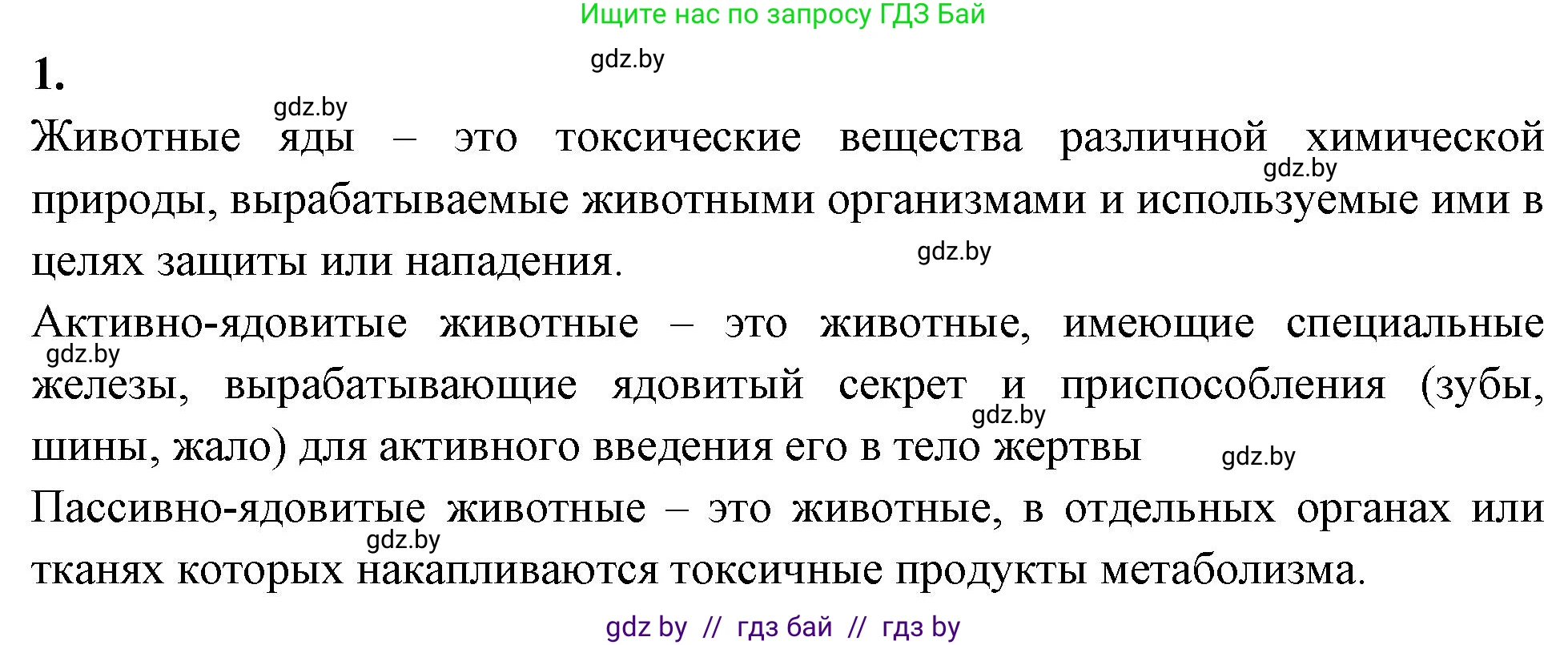 Ищите нас по запросу ГДЗ Бай

gdz.by

1.

gdz.by

Животные яды – это токсические вещества различной химической природы, вырабатываемые животными организмами и используемые ими в целях защиты или нападения.

gdz.by

gdz.by

Активно-ядовитые животные – это животные, имеющие специальные железы, вырабатывающие ядовитый секрет и приспособления (зубы, шины, жало) для активного введения его в тело жертвы

gdz.by

gdz.by

gdz.by

Пассивно-ядовитые животные – это животные, в отдельных органах или тканях которых накапливаются токсичные продукты метаболизма.

gdz.by

gdz by // гдз бай // гдз by